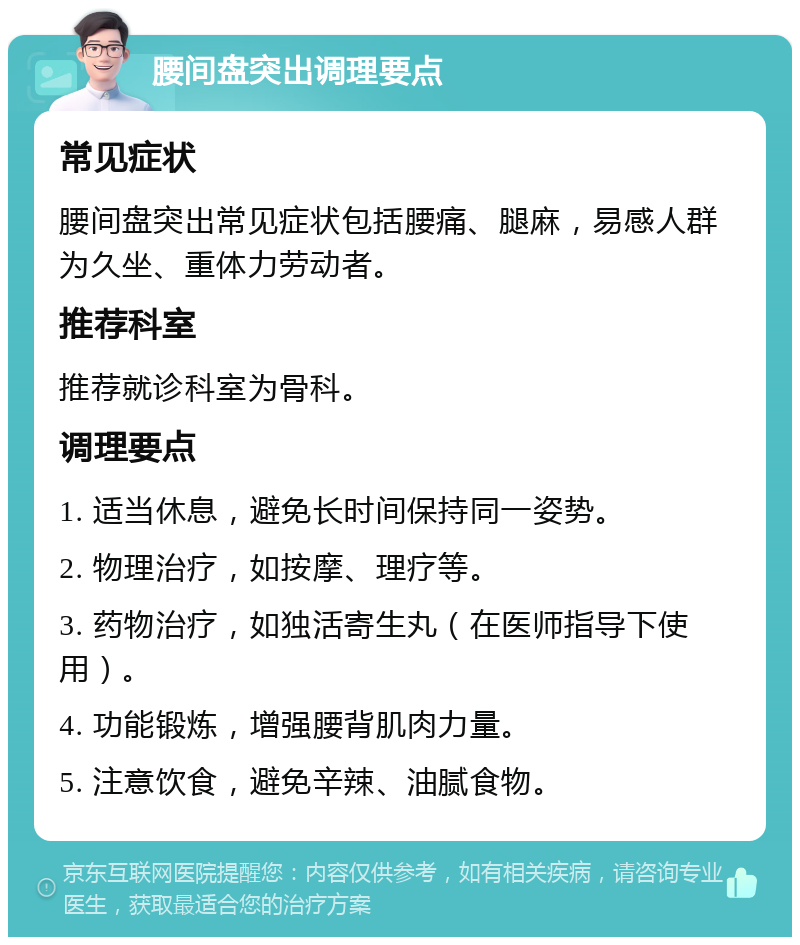 腰间盘突出调理要点

常见症状

腰间盘突出常见症状包括腰痛、腿麻，易感人群为久坐、重体力劳动者。

推荐科室

推荐就诊科室为骨科。

调理要点

1. 适当休息，避免长时间保持同一姿势。

2. 物理治疗，如按摩、理疗等。

3. 药物治疗，如独活寄生丸（在医师指导下使用）。

4. 功能锻炼，增强腰背肌肉力量。

5. 注意饮食，避免辛辣、油腻食物。

京东互联网医院提醒您：内容仅供参考，如有相关疾病，请咨询专业医生，获取最适合您的治疗方案